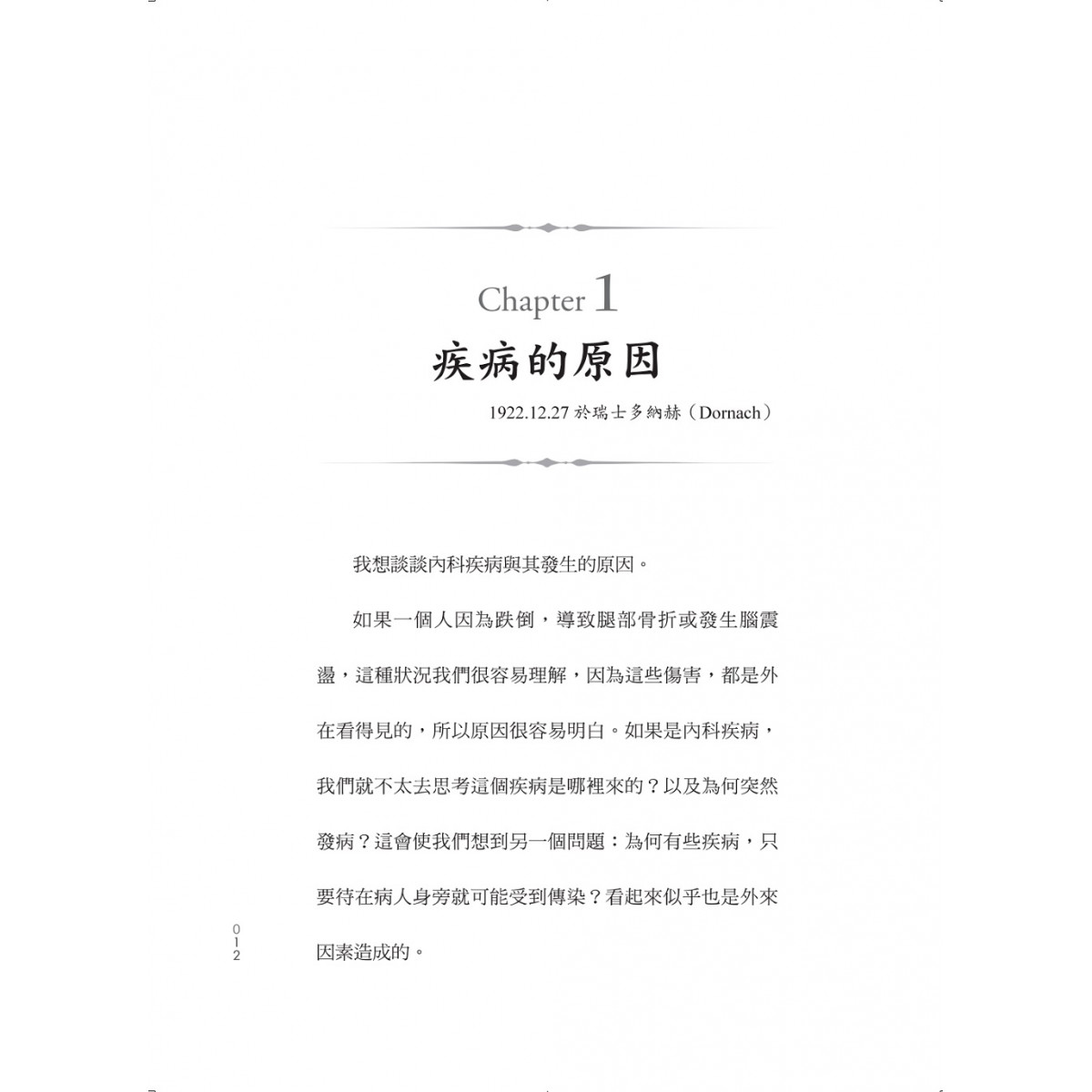 Chapter 1
疾病的原因
1922.12.27 於瑞士多納赫（Dornach）

我想談談內科疾病與其發生的原因。

如果一個人因為跌倒，導致腿部骨折或發生腦震盪，這種狀況我們很容易理解，因為這些傷害，都是外在看得見的，所以原因很容易明白。如果是內科疾病，我們就不太去思考這個疾病是哪裡來的？以及為何突然發病？這會使我們想到另一個問題：為何有些疾病，只要待在病人身旁就可能受到傳染？看起來似乎也是外來因素造成的。

012